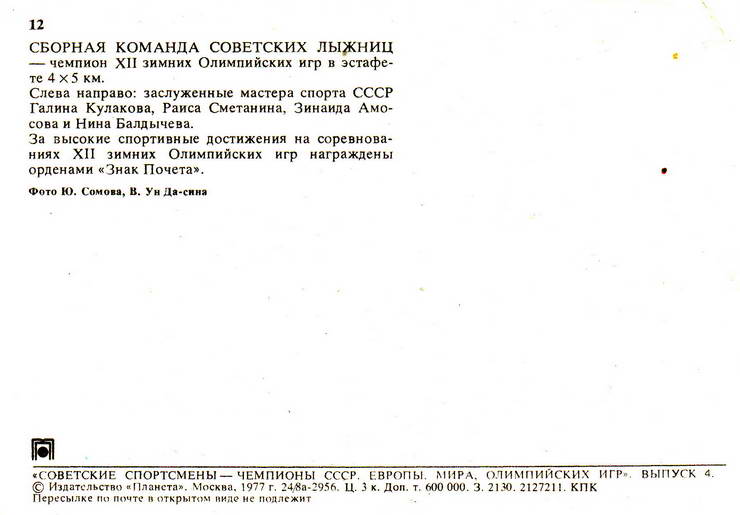 12

СБОРНАЯ КОМАНДА СОВЕТСКИХ ЛЫЖНИЦ — чемпион XII зимних Олимпийских игр в эстафете $4 \times 5$ км.

Слева направо: заслуженные мастера спорта СССР Галина Кулакова, Раиса Сметанина, Зинаида Амосова и Нина Балдычева.

За высокие спортивные достижения на соревнованиях XII зимних Олимпийских игр награждены орденами «Знак Почета».

Фото Ю. Сомова, В. Ун Да-сина

«СОВЕТСКИЕ СПОРТСМЕНЫ — ЧЕМПИОНЫ СССР, ЕВРОПЫ, МИРА, ОЛИМПИЙСКИХ ИГР». ВЫПУСК 4.
© Издательство «Планета». Москва, 1977 г. 24/8а-2956. Ц. 3 к. Доп. т. 600 000. З. 2130. 2127211. КПК
Пересылке по почте в открытом виде не подлежит